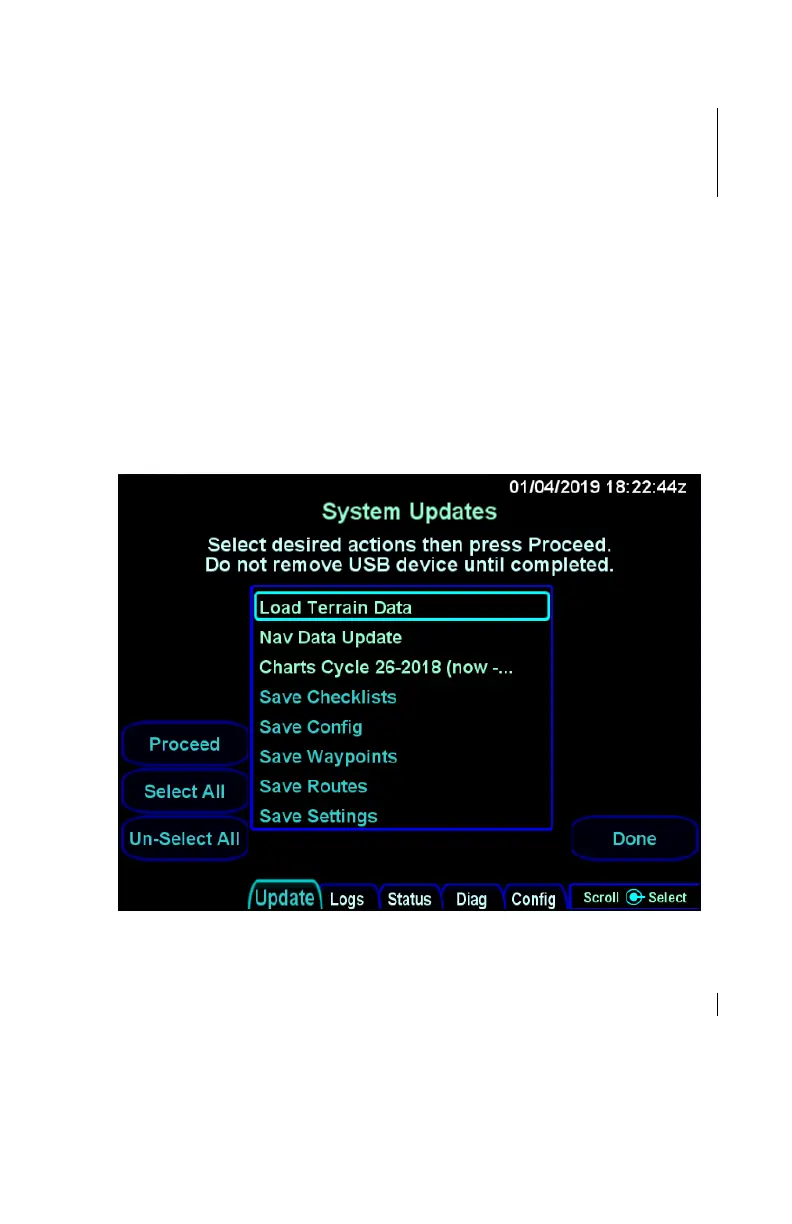 01/04/2019 18:22:44z

System Updates

Select desired actions then press Proceed.
Do not remove USB device until completed.

Load Terrain Data
Nav Data Update
Charts Cycle 26-2018 (now -...
Save Checklists
Save Config
Save Waypoints
Save Routes
Save Settings

Proceed
Select All
Un-Select All

Done

Update
Logs
Status
Diag
Config
Scroll
Select